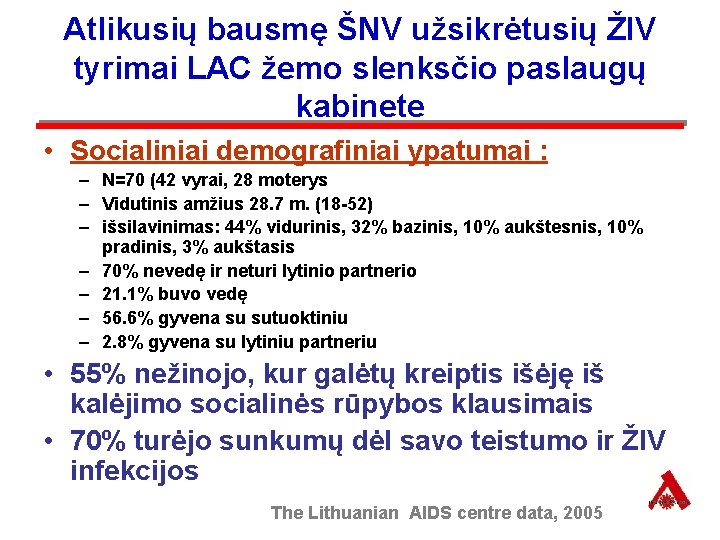 Atlikusių bausmę ŠNV užsikrėtusių ŽIV tyrimai LAC žemo slenksčio paslaugų kabinete

• Socialiniai demografiniai ypatumai :
– N=70 (42 vyrai, 28 moterys
– Vidutinis amžius 28.7 m. (18-52)
– išsilavinimas: 44% vidurinis, 32% bazinis, 10% aukštesnis, 10% pradinis, 3% aukštasis
– 70% nevedę ir neturi lytinio partnerio
– 21.1% buvo vedę
– 56.6% gyvena su sutuoktiniu
– 2.8% gyvena su lytiniu partneriu
• 55% nežinojo, kur galėtų kreiptis išėję iš kalėjimo socialinės rūpybos klausimais
• 70% turėjo sunkumų dėl savo teistumo ir ŽIV infekcijos

The Lithuanian AIDS centre data, 2005